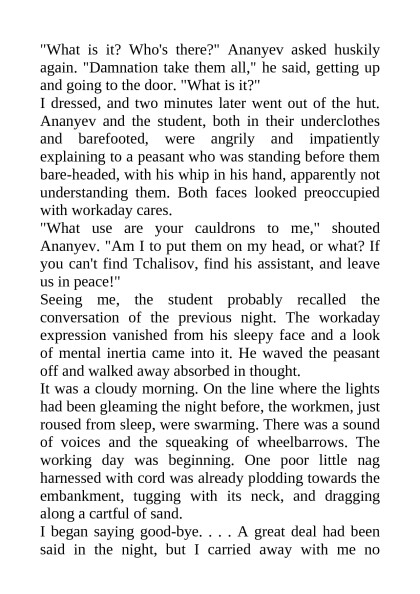 "What is it? Who's there?" Ananyev asked huskily again. "Damnation take them all," he said, getting up and going to the door. "What is it?"
I dressed, and two minutes later went out of the hut. Ananyev and the student, both in their underclothes and barefooted, were angrily and impatiently explaining to a peasant who was standing before them bare-headed, with his whip in his hand, apparently not understanding them. Both faces looked preoccupied with workaday cares.
"What use are your cauldrons to me," shouted Ananyev. "Am I to put them on my head, or what? If you can't find Tchalisov, find his assistant, and leave us in peace!"
Seeing me, the student probably recalled the conversation of the previous night. The workaday expression vanished from his sleepy face and a look of mental inertia came into it. He waved the peasant off and walked away absorbed in thought.
It was a cloudy morning. On the line where the lights had been gleaming the night before, the workmen, just roused from sleep, were swarming. There was a sound of voices and the squeaking of wheelbarrows. The working day was beginning. One poor little nag harnessed with cord was already plodding towards the embankment, tugging with its neck, and dragging along a cartful of sand.
I began saying good-bye. . . . A great deal had been said in the night, but I carried away with me no